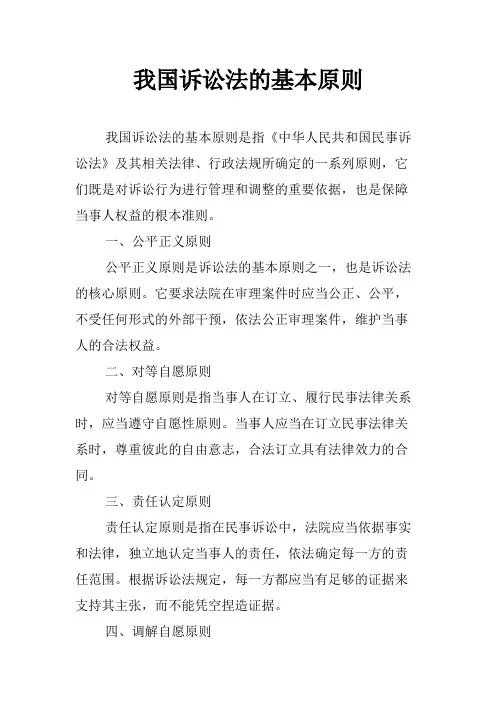 我国诉讼法的基本原则

我国诉讼法的基本原则是指《中华人民共和国民事诉讼法》及其相关法律、行政法规所确定的一系列原则，它们既是对诉讼行为进行管理和调整的重要依据，也是保障当事人权益的根本准则。

一、公平正义原则

公平正义原则是诉讼法的基本原则之一，也是诉讼法的核心原则。它要求法院在审理案件时应当公正、公平，不受任何形式的外部干预，依法公正审理案件，维护当事人的合法权益。

二、对等自愿原则

对等自愿原则是指当事人在订立、履行民事法律关系时，应当遵守自愿性原则。当事人应当在订立民事法律关系时，尊重彼此的自由意志，合法订立具有法律效力的合同。

三、责任认定原则

责任认定原则是指在民事诉讼中，法院应当依据事实和法律，独立地认定当事人的责任，依法确定每一方的责任范围。根据诉讼法规定，每一方都应当有足够的证据来支持其主张，而不能凭空捏造证据。

四、调解自愿原则